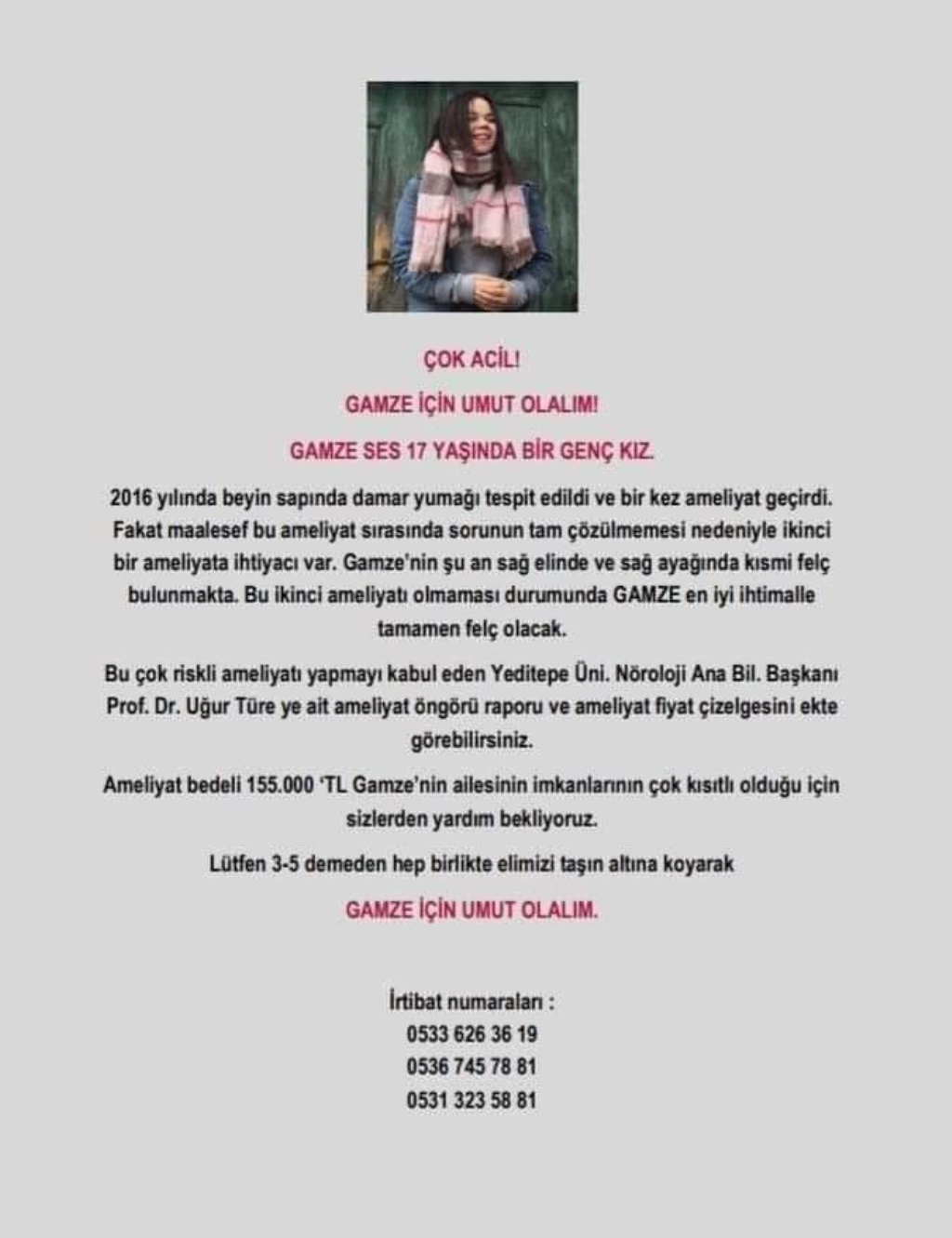 ÇOK ACİL!

GAMZE İÇİN UMUT OLALIM!

GAMZE SES 17 YAŞINDA BİR GENÇ KIZ.

2016 yılında beyin sapında damar yumağı tespit edildi ve bir kez ameliyat geçirdi. Fakat maalesef bu ameliyat sırasında sorunun tam çözülmemesi nedeniyle ikinci bir ameliyata ihtiyacı var. Gamze'nin şu an sağ elinde ve sağ ayağında kısmi felç bulunmakta. Bu ikinci ameliyatı olmaması durumunda GAMZE en iyi ihtimalle tamamen felç olacak.

Bu çok riskli ameliyatı yapmayı kabul eden Yeditepe Üni. Nöroloji Ana Bil. Başkanı Prof. Dr. Uğur Türe ye ait ameliyat öngörü raporu ve ameliyat fiyat çizelgesini ekte görebilirsiniz.

Ameliyat bedeli 155.000 'TL Gamze'nin ailesinin imkanlarının çok kısıtlı olduğu için sizlerden yardım bekliyoruz.

Lütfen 3-5 demeden hep birlikte elimizi taşın altına koyarak

GAMZE İÇİN UMUT OLALIM.

İrtibat numaraları :
0533 626 36 19
0536 745 78 81
0531 323 58 81